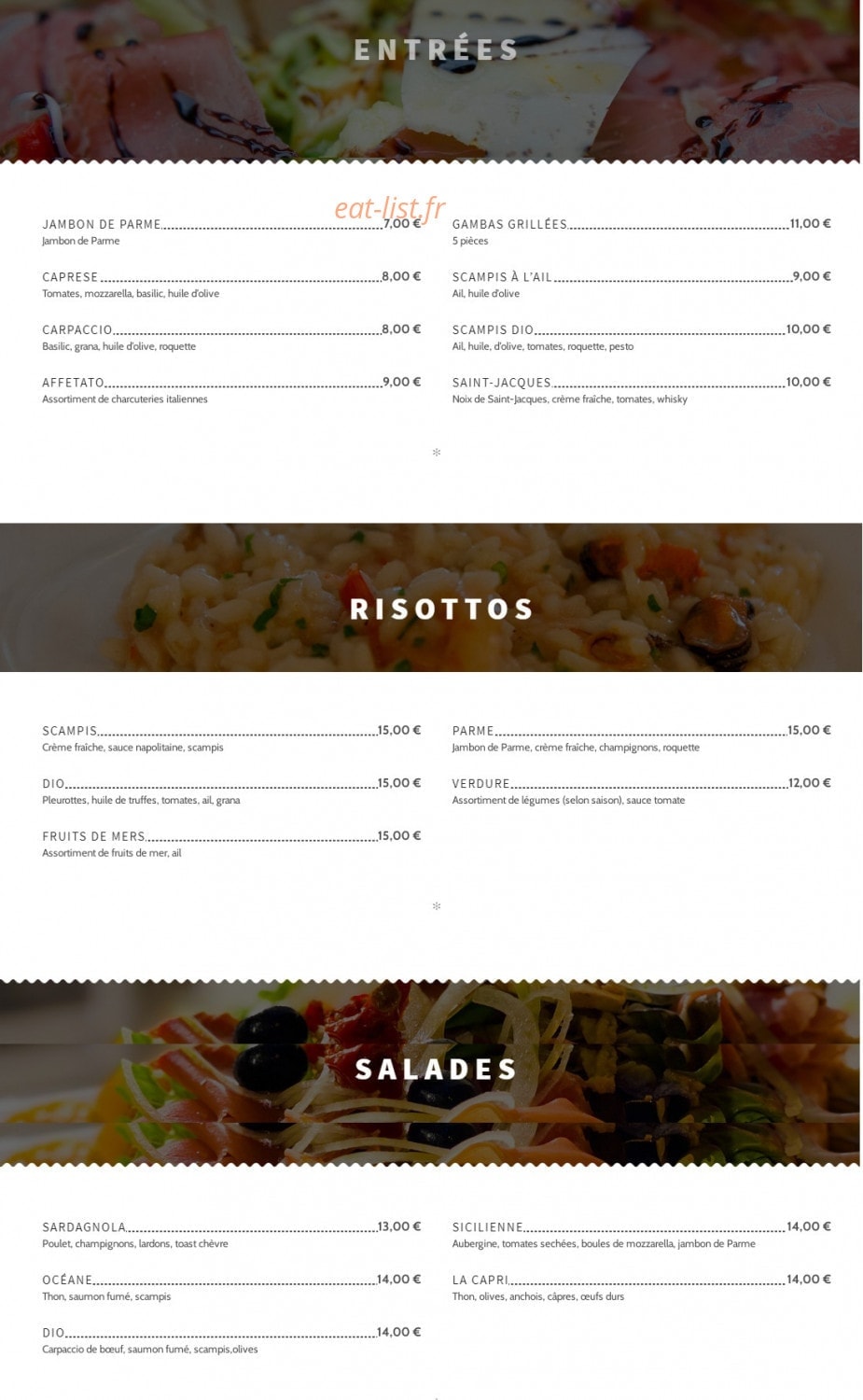 ENTRÉES

eat-list.fr

JAMBON DE PARME 7,00 €
Jambon de Parme

CAPRESE 8,00 €
Tomates, mozzarella, basilic, huile d'olive

CARPACCIO 8,00 €
Basilic, grana, huile d'olive, roquette

AFFETATO 9,00 €
Assortiment de charcuteries italiennes

GAMBAS GRILLÉES 11,00 €
5 pièces

SCAMPIS À L'AIL 9,00 €
Ail, huile d'olive

SCAMPIS DIO 10,00 €
Ail, huile, d'olive, tomates, roquette, pesto

SAINT-JACQUES 10,00 €
Noix de Saint-Jacques, crème fraîche, tomates, whisky

RISOTTOS

SCAMPIS 15,00 €
Crème fraîche, sauce napolitaine, scampis

DIO 15,00 €
Pleurottes, huile de truffes, tomates, ail, grana

FRUITS DE MERS 15,00 €
Assortiment de fruits de mer, ail

PARME 15,00 €
Jambon de Parme, crème fraîche, champignons, roquette

VERDURE 12,00 €
Assortiment de légumes (selon saison), sauce tomate

SALADES

SARDAGNOLA 13,00 €
Poulet, champignons, lardons, toast chèvre

OCÉANE 14,00 €
Thon, saumon fumé, scampis

DIO 14,00 €
Carpaccio de bœuf, saumon fumé, scampis,olives

SICILIENNE 14,00 €
Aubergine, tomates sechées, boules de mozzarella, jambon de Parme

LA CAPRI 14,00 €
Thon, olives, anchois, câpres, œufs durs